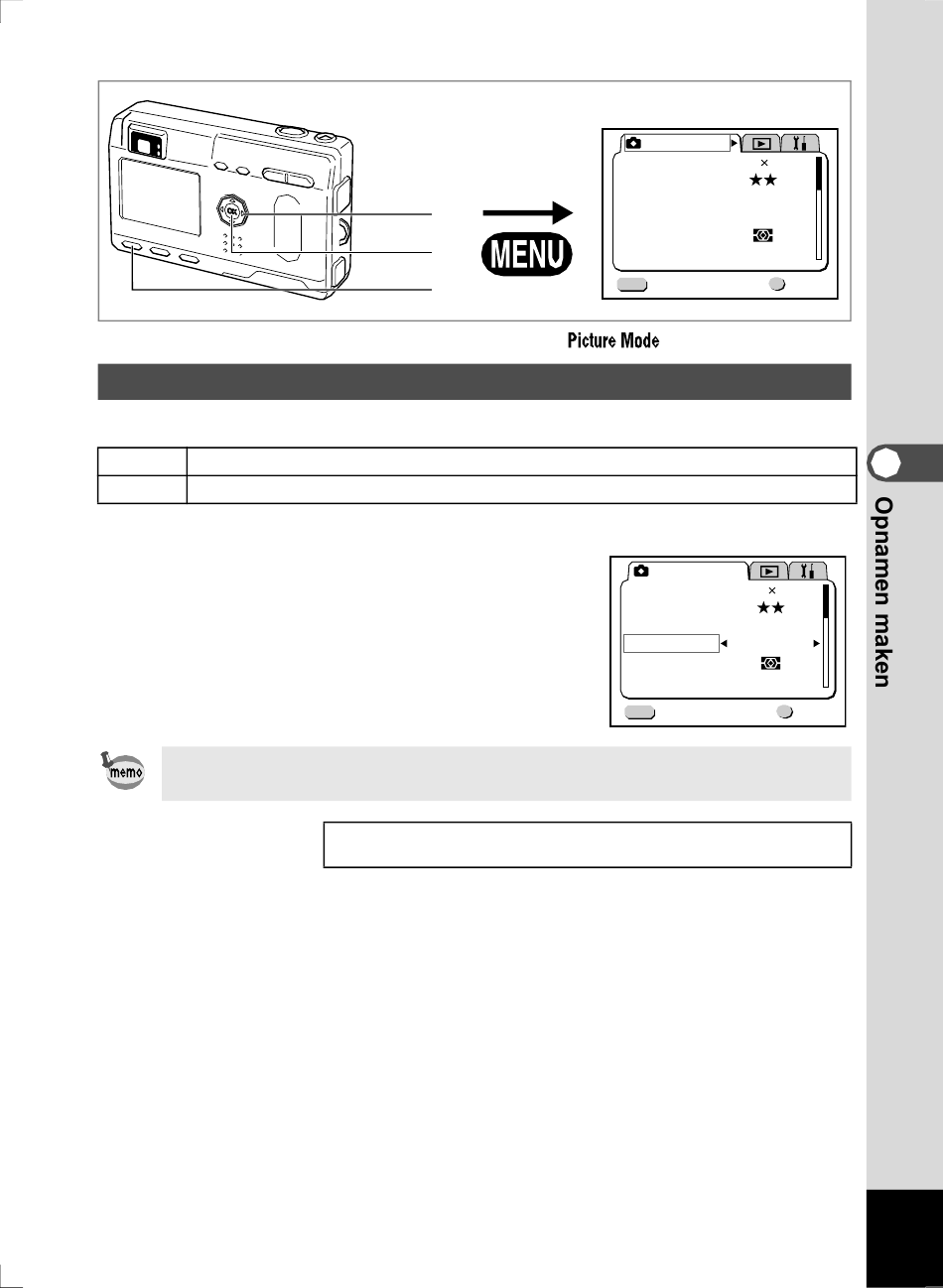 MENU

Picture Mode

Opnamen maken